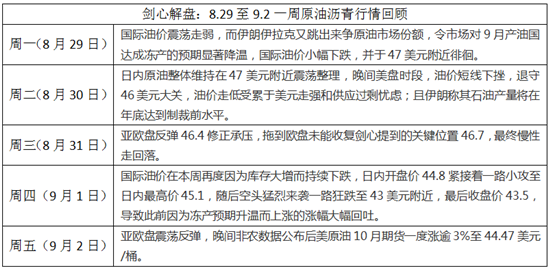 | 剑心解盘：8.29 至 9.2 一周原油沥青行情回顾 | |
|---|---|
| 周一（8 月 29 日） | 国际油价震荡走弱，而伊朗伊拉克又跳出来争原油市场份额，令市场对 9 月产油国达成冻产的预期显著降温，国际油价小幅下跌，并于 47 美元附近徘徊。 |
| 周二（8 月 30 日） | 日内原油整体维持在 47 美元附近震荡整理，晚间美盘时段，油价短线下挫，退守 46 美元大关，油价走低受累于美元走强和供应过剩忧虑；且伊朗称其石油产量将在年底达到制裁前水平。 |
| 周三（8 月 31 日） | 亚欧盘反弹 46.4 修正承压，拖到欧盘未能收复剑心提到的关键位置 46.7，最终慢性走回落。 |
| 周四（9 月 1 日） | 国际油价在本周再度因为库存大增而持续下跌，日内开盘价 44.8 紧接着一路小攻至日内最高价 45.1，随后空头猛烈来袭一路狂跌至 43 美元附近，最后收盘价 43.5，导致此前因为冻产预期升温而上涨的涨幅大幅回吐。 |
| 周五（9 月 2 日） | 亚欧盘震荡反弹，晚间非农数据公布后美原油 10 月期货一度涨逾 3%至 44.47 美元/桶。 |